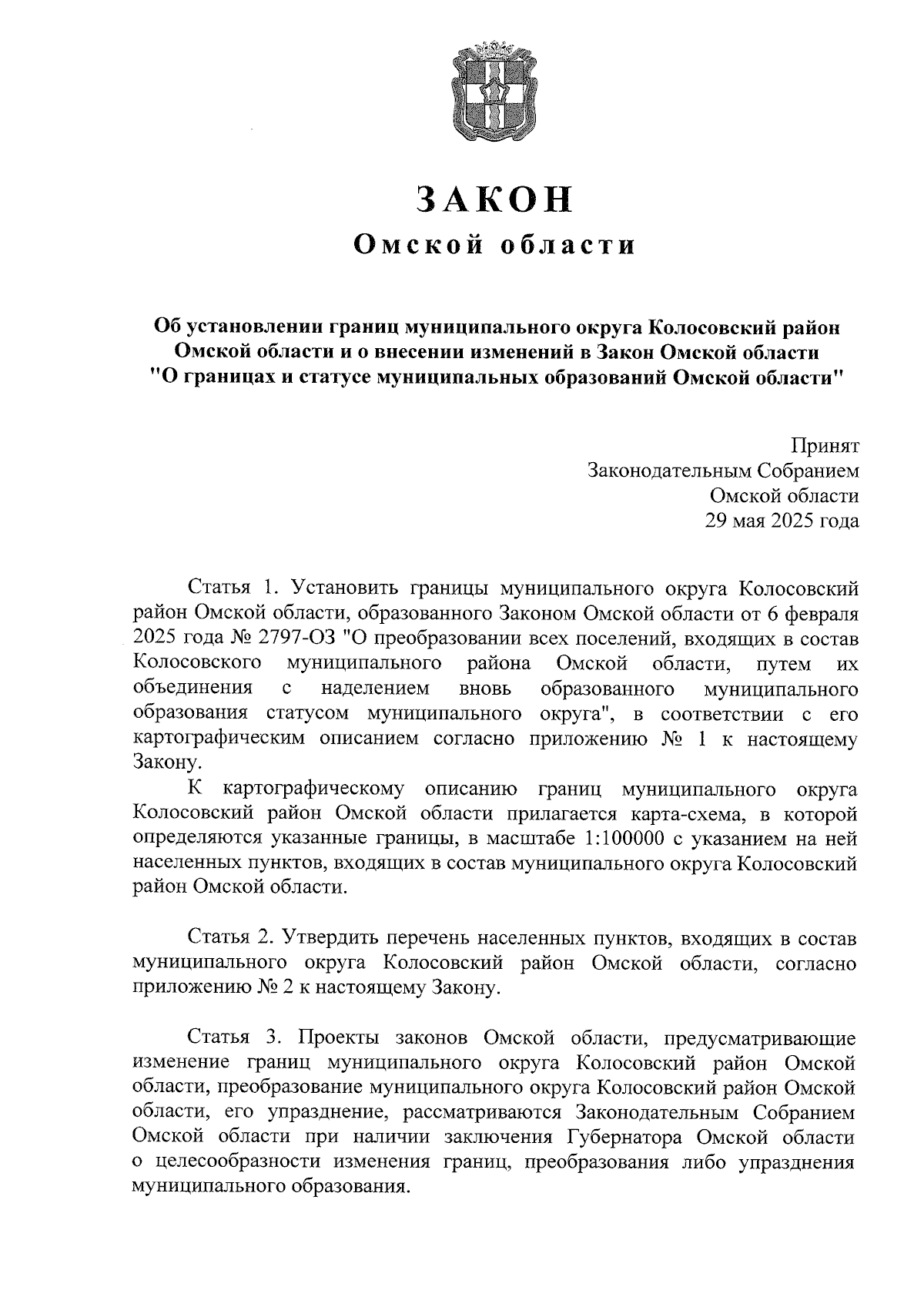 ЗАКОН
Омской области

Об установлении границ муниципального округа Колосовский район Омской области и о внесении изменений в Закон Омской области "О границах и статусе муниципальных образований Омской области"

Принят
Законодательным Собранием
Омской области
29 мая 2025 года

Статья 1. Установить границы муниципального округа Колосовский район Омской области, образованного Законом Омской области от 6 февраля 2025 года № 2797-ОЗ "О преобразовании всех поселений, входящих в состав Колосовского муниципального района Омской области, путем их объединения с наделением вновь образованного муниципального образования статусом муниципального округа", в соответствии с его картографическим описанием согласно приложению № 1 к настоящему Закону.

К картографическому описанию границ муниципального округа Колосовский район Омской области прилагается карта-схема, в которой определяются указанные границы, в масштабе 1:100000 с указанием на ней населенных пунктов, входящих в состав муниципального округа Колосовский район Омской области.

Статья 2. Утвердить перечень населенных пунктов, входящих в состав муниципального округа Колосовский район Омской области, согласно приложению № 2 к настоящему Закону.

Статья 3. Проекты законов Омской области, предусматривающие изменение границ муниципального округа Колосовский район Омской области, преобразование муниципального округа Колосовский район Омской области, его упразднение, рассматриваются Законодательным Собранием Омской области при наличии заключения Губернатора Омской области о целесообразности изменения границ, преобразования либо упразднения муниципального образования.